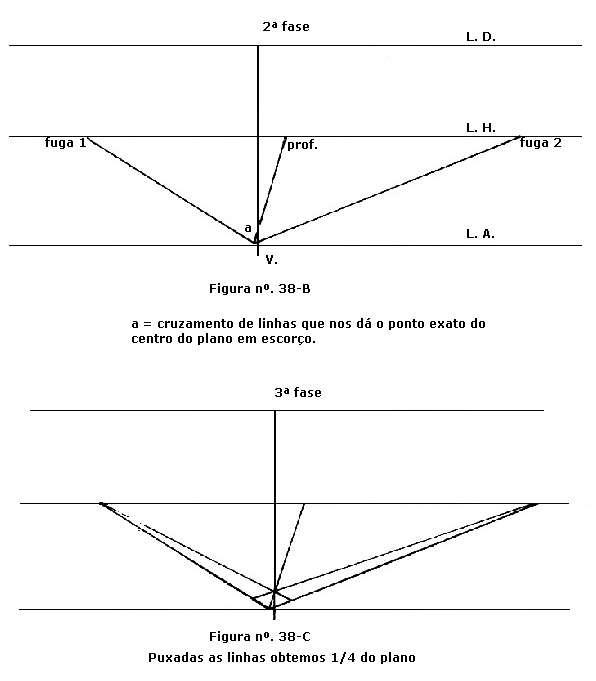 2ª fase

L. D.

L. H.

fuga 1

prof.

fuga 2

a

L. A.

V.

Figura nº. 38-B

a = cruzamento de linhas que nos dá o ponto exato do centro do plano em escorço.

3ª fase

Figura nº. 38-C

Puxadas as linhas obtemos 1/4 do plano